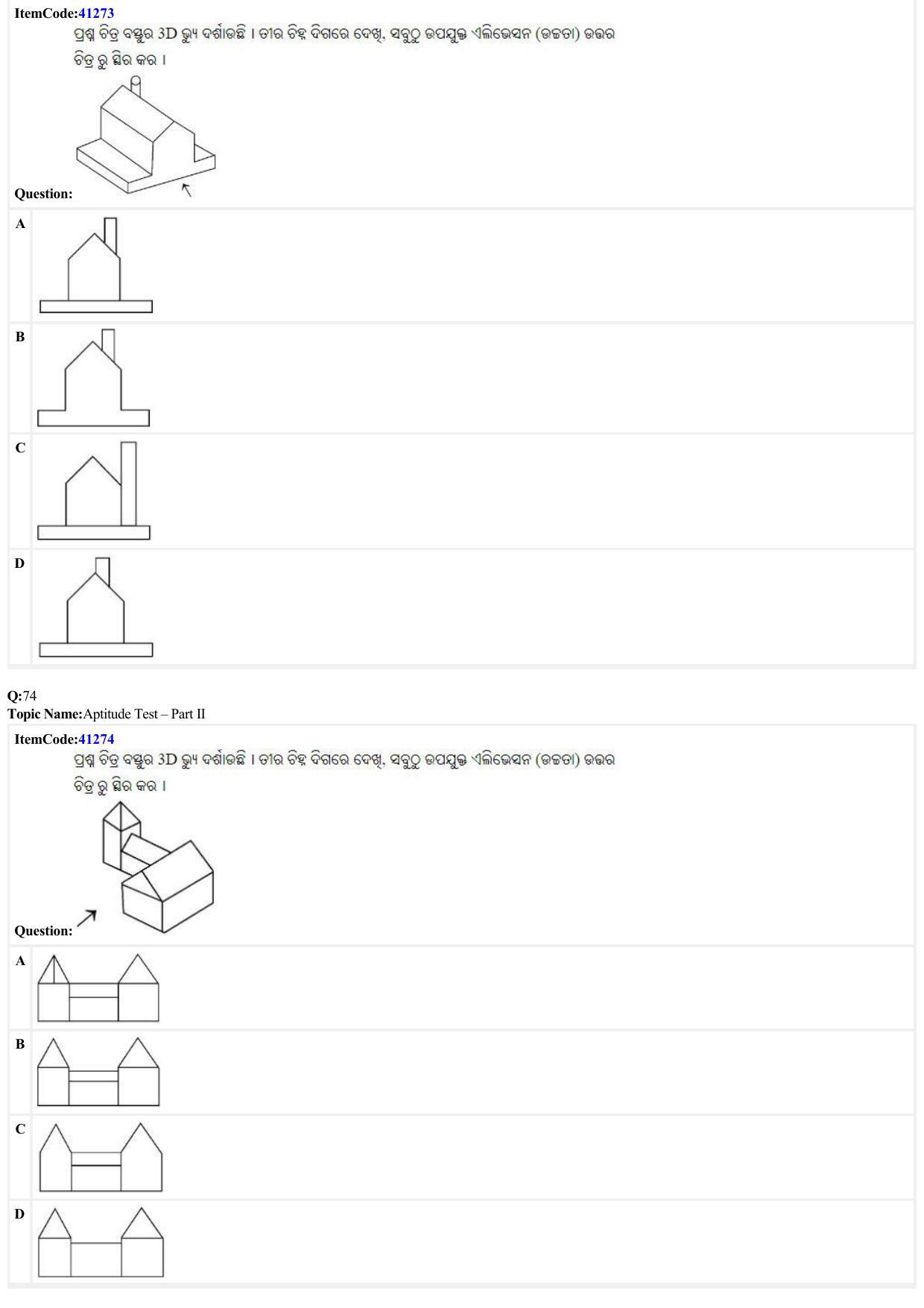 ItemCode:41273
ପ୍ରଶ୍ନ ଚିତ୍ର ବସ୍ତୁର 3D ଭ୍ୟୁ ଦର୍ଶାଉଛି । ତୀର ଚିହ୍ନ ଦିଗରେ ଦେଖି, ସବୁଠୁ ଉପଯୁକ୍ତ ଏଲିଭେସନ (ଉଚ୍ଚତା) ଉତ୍ତର ଚିତ୍ର ରୁ ସ୍ଥିର କର ।

Question:

A

B

C

D

Q:74
Topic Name:Aptitude Test – Part II

ItemCode:41274
ପ୍ରଶ୍ନ ଚିତ୍ର ବସ୍ତୁର 3D ଭ୍ୟୁ ଦର୍ଶାଉଛି । ତୀର ଚିହ୍ନ ଦିଗରେ ଦେଖି, ସବୁଠୁ ଉପଯୁକ୍ତ ଏଲିଭେସନ (ଉଚ୍ଚତା) ଉତ୍ତର ଚିତ୍ର ରୁ ସ୍ଥିର କର ।

Question:

A

B

C

D